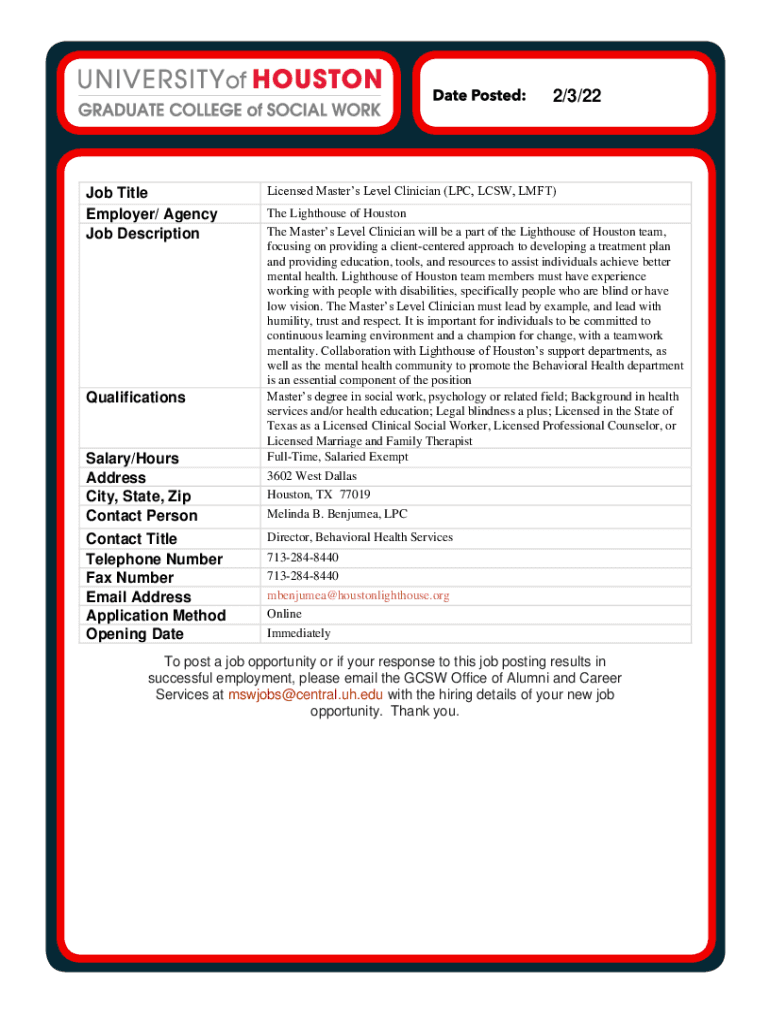 UNIVERSITY of HOUSTON
GRADUATE COLLEGE of SOCIAL WORK

Date Posted: 2/3/22

| | |
|---|---|
| Job Title | Licensed Master's Level Clinician (LPC, LCSW, LMFT) |
| Employer/ Agency | The Lighthouse of Houston |
| Job Description | The Master's Level Clinician will be a part of the Lighthouse of Houston team, focusing on providing a client-centered approach to developing a treatment plan and providing education, tools, and resources to assist individuals achieve better mental health. Lighthouse of Houston team members must have experience working with people with disabilities, specifically people who are blind or have low vision. The Master's Level Clinician must lead by example, and lead with humility, trust and respect. It is important for individuals to be committed to continuous learning environment and a champion for change, with a teamwork mentality. Collaboration with Lighthouse of Houston's support departments, as well as the mental health community to promote the Behavioral Health department is an essential component of the position |
| Qualifications | Master's degree in social work, psychology or related field; Background in health services and/or health education; Legal blindness a plus; Licensed in the State of Texas as a Licensed Clinical Social Worker, Licensed Professional Counselor, or Licensed Marriage and Family Therapist |
| Salary/Hours | Full-Time, Salaried Exempt |
| Address | 3602 West Dallas |
| City, State, Zip | Houston, TX 77019 |
| Contact Person | Melinda B. Benjumea, LPC |
| Contact Title | Director, Behavioral Health Services |
| Telephone Number | 713-284-8440 |
| Fax Number | 713-284-8440 |
| Email Address | mbenjumea@houstonlighthouse.org |
| Application Method | Online |
| Opening Date | Immediately |

To post a job opportunity or if your response to this job posting results in successful employment, please email the GCSW Office of Alumni and Career Services at mswjobs@central.uh.edu with the hiring details of your new job opportunity. Thank you.